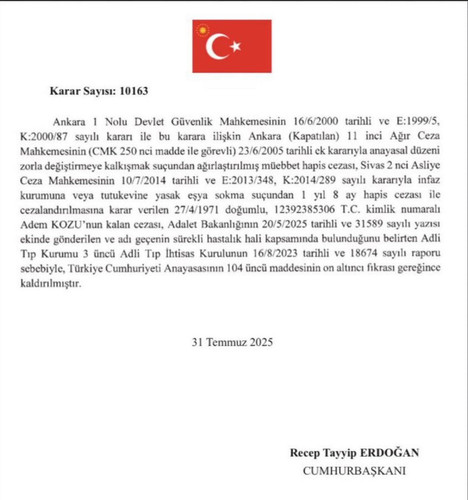 Karar Sayısı: 10163

Ankara 1 Nolu Devlet Güvenlik Mahkemesinin 16/6/2000 tarihli ve E:1999/5, K:2000/87 sayılı kararı ile bu karara ilişkin Ankara (Kapatılan) 11 inci Ağır Ceza Mahkemesinin (CMK 250 nci madde ile görevli) 23/6/2005 tarihli ek kararıyla anayasal düzeni zorla değiştirmeye kalkışmak suçundan ağırlaştırılmış müebbet hapis cezası, Sivas 2 nci Asliye Ceza Mahkemesinin 10/7/2014 tarihli ve E:2013/348, K:2014/289 sayılı kararıyla infaz kurumuna veya tutukevine yasak eşya sokma suçundan 1 yıl 8 ay hapis cezası ile cezalandırılmasına karar verilen 27/4/1971 doğumlu, 12392385306 T.C. kimlik numaralı Adem KOZU'nun kalan cezası, Adalet Bakanlığının 20/5/2025 tarihli ve 31589 sayılı yazısı ekinde gönderilen ve adı geçenin sürekli hastalık hali kapsamında bulunduğunu belirten Adli Tıp Kurumu 3 üncü Adli Tıp İhtisas Kurulunun 16/8/2023 tarihli ve 18674 sayılı raporu sebebiyle, Türkiye Cumhuriyeti Anayasasının 104 üncü maddesinin on altıncı fıkrası gereğince kaldırılmıştır.

31 Temmuz 2025

Recep Tayyip ERDOĞAN
CUMHURBAŞKANI